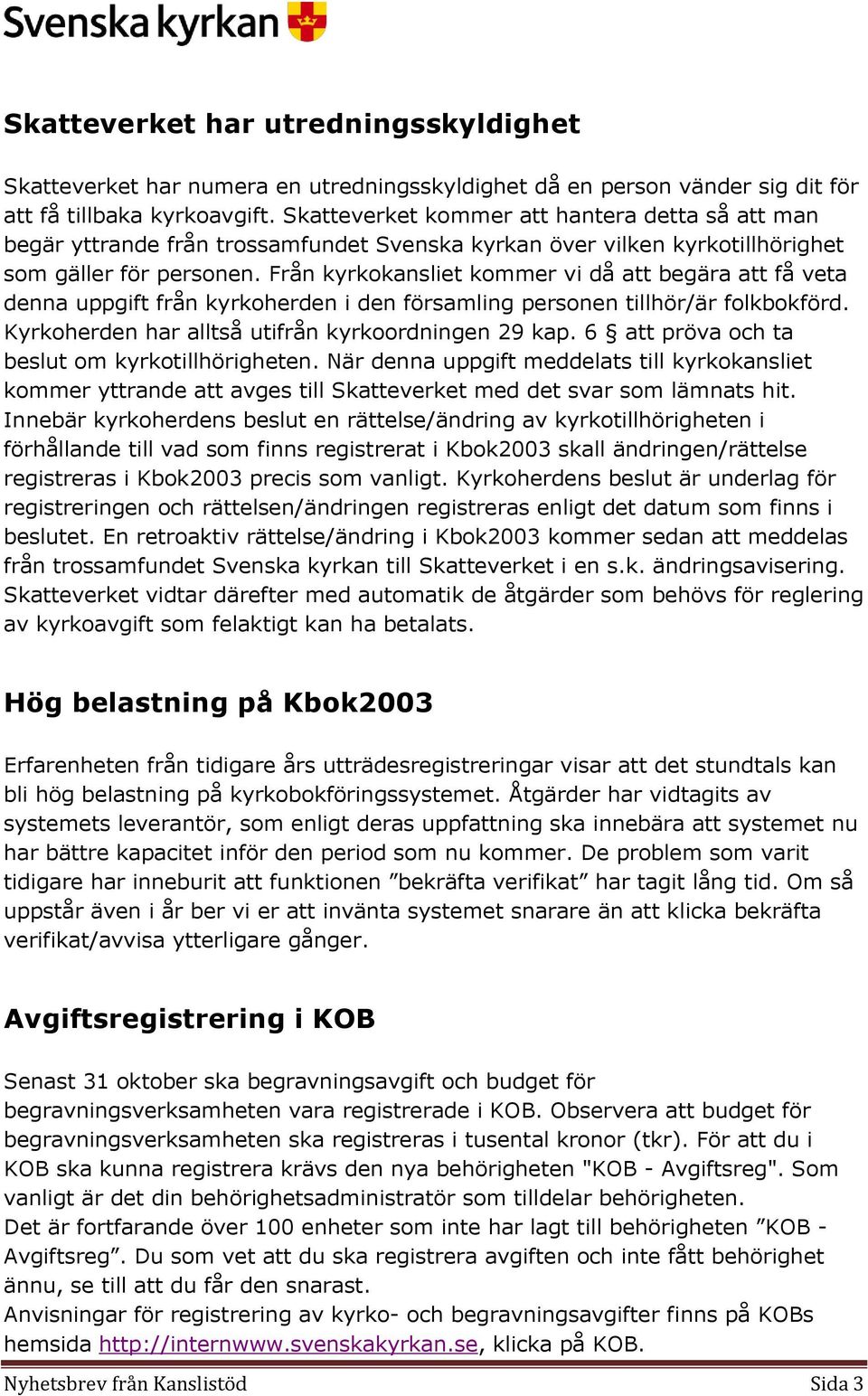 Svenska kyrkan

Skatteverket har utredningsskyldighet

Skatteverket har numera en utredningsskyldighet då en person vänder sig dit för att få tillbaka kyrkoavgift. Skatteverket kommer att hantera detta så att man begär yttrande från trossamfundet Svenska kyrkan över vilken kyrkotillhörighet som gäller för personen. Från kyrkokansliet kommer vi då att begära att få veta denna uppgift från kyrkoherden i den församling personen tillhör/är folkbokförd. Kyrkoherden har alltså utifrån kyrkoordningen 29 kap. 6 § att pröva och ta beslut om kyrkotillhörigheten. När denna uppgift meddelats till kyrkokansliet kommer yttrande att avges till Skatteverket med det svar som lämnats hit. Innebär kyrkoherdens beslut en rättelse/ändring av kyrkotillhörigheten i förhållande till vad som finns registrerat i Kbok2003 skall ändringen/rättelse registreras i Kbok2003 precis som vanligt. Kyrkoherdens beslut är underlag för registreringen och rättelsen/ändringen registreras enligt det datum som finns i beslutet. En retroaktiv rättelse/ändring i Kbok2003 kommer sedan att meddelas från trossamfundet Svenska kyrkan till Skatteverket i en s.k. ändringsavisering. Skatteverket vidtar därefter med automatik de åtgärder som behövs för reglering av kyrkoavgift som felaktigt kan ha betalats.

Hög belastning på Kbok2003

Erfarenheten från tidigare års utträdesregistreringar visar att det stundtals kan bli hög belastning på kyrkobokföringssystemet. Åtgärder har vidtagits av systemets leverantör, som enligt deras uppfattning ska innebära att systemet nu har bättre kapacitet inför den period som nu kommer. De problem som varit tidigare har inneburit att funktionen ”bekräfta verifikat” har tagit lång tid. Om så uppstår även i år ber vi er att invänta systemet snarare än att klicka bekräfta verifikat/avvisa ytterligare gånger.

Avgiftsregistrering i KOB

Senast 31 oktober ska begravningsavgift och budget för begravningsverksamheten vara registrerade i KOB. Observera att budget för begravningsverksamheten ska registreras i tusental kronor (tkr). För att du i KOB ska kunna registrera krävs den nya behörigheten "KOB - Avgiftsreg". Som vanligt är det din behörighetsadministratör som tilldelar behörigheten.
Det är fortfarande över 100 enheter som inte har lagt till behörigheten ”KOB - Avgiftsreg”. Du som vet att du ska registrera avgiften och inte fått behörighet ännu, se till att du får den snarast.
Anvisningar för registrering av kyrko- och begravningsavgifter finns på KOBs hemsida http://internwww.svenskakyrkan.se, klicka på KOB.

Nyhetsbrev från Kanslistöd Sida 3